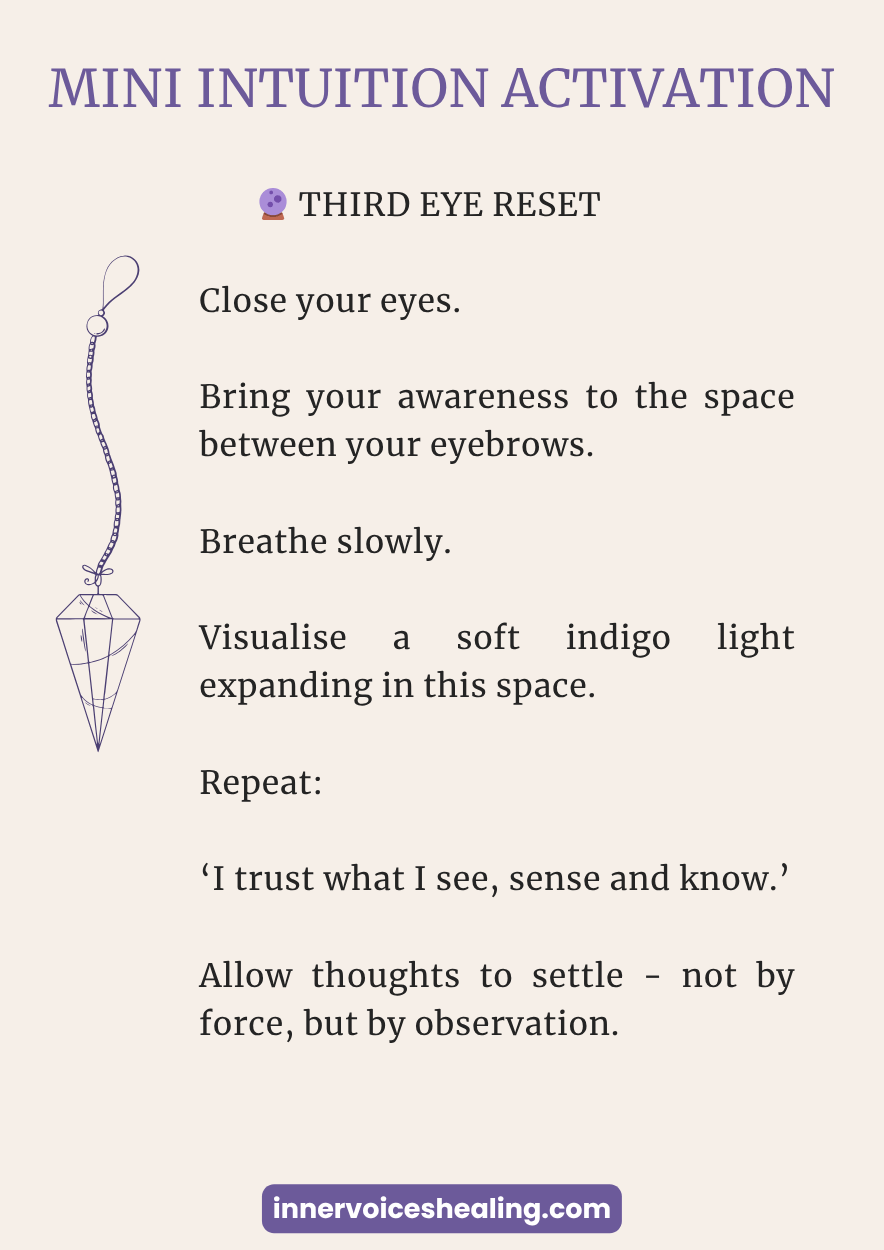 MINI INTUITION ACTIVATION

🔮 THIRD EYE RESET

Close your eyes.

Bring your awareness to the space between your eyebrows.

Breathe slowly.

Visualise a soft indigo light expanding in this space.

Repeat:

‘I trust what I see, sense and know.’

Allow thoughts to settle - not by force, but by observation.

innervoiceshealing.com